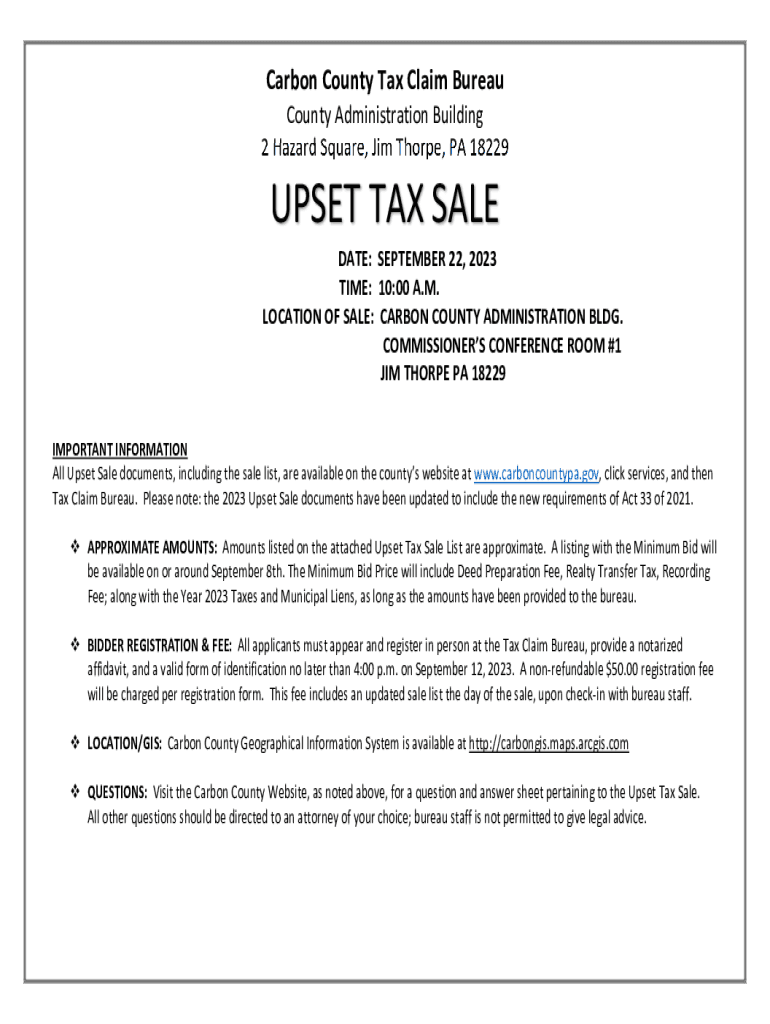 Carbon County Tax Claim Bureau
County Administration Building
2 Hazard Square, Jim Thorpe, PA 18229

UPSET TAX SALE

DATE: SEPTEMBER 22, 2023
TIME: 10:00 A.M.
LOCATION OF SALE: CARBON COUNTY ADMINISTRATION BLDG.
COMMISSIONER'S CONFERENCE ROOM #1
JIM THORPE PA 18229

IMPORTANT INFORMATION
All Upset Sale documents, including the sale list, are available on the county's website at www.carboncountypa.gov, click services, and then Tax Claim Bureau. Please note: the 2023 Upset Sale documents have been updated to include the new requirements of Act 33 of 2021.

❖ APPROXIMATE AMOUNTS: Amounts listed on the attached Upset Tax Sale List are approximate. A listing with the Minimum Bid will be available on or around September 8th. The Minimum Bid Price will include Deed Preparation Fee, Realty Transfer Tax, Recording Fee; along with the Year 2023 Taxes and Municipal Liens, as long as the amounts have been provided to the bureau.

❖ BIDDER REGISTRATION & FEE: All applicants must appear and register in person at the Tax Claim Bureau, provide a notarized affidavit, and a valid form of identification no later than 4:00 p.m. on September 12, 2023. A non-refundable $50.00 registration fee will be charged per registration form. This fee includes an updated sale list the day of the sale, upon check-in with bureau staff.

❖ LOCATION/GIS: Carbon County Geographical Information System is available at http://carbongis.maps.arcgis.com

❖ QUESTIONS: Visit the Carbon County Website, as noted above, for a question and answer sheet pertaining to the Upset Tax Sale. All other questions should be directed to an attorney of your choice; bureau staff is not permitted to give legal advice.